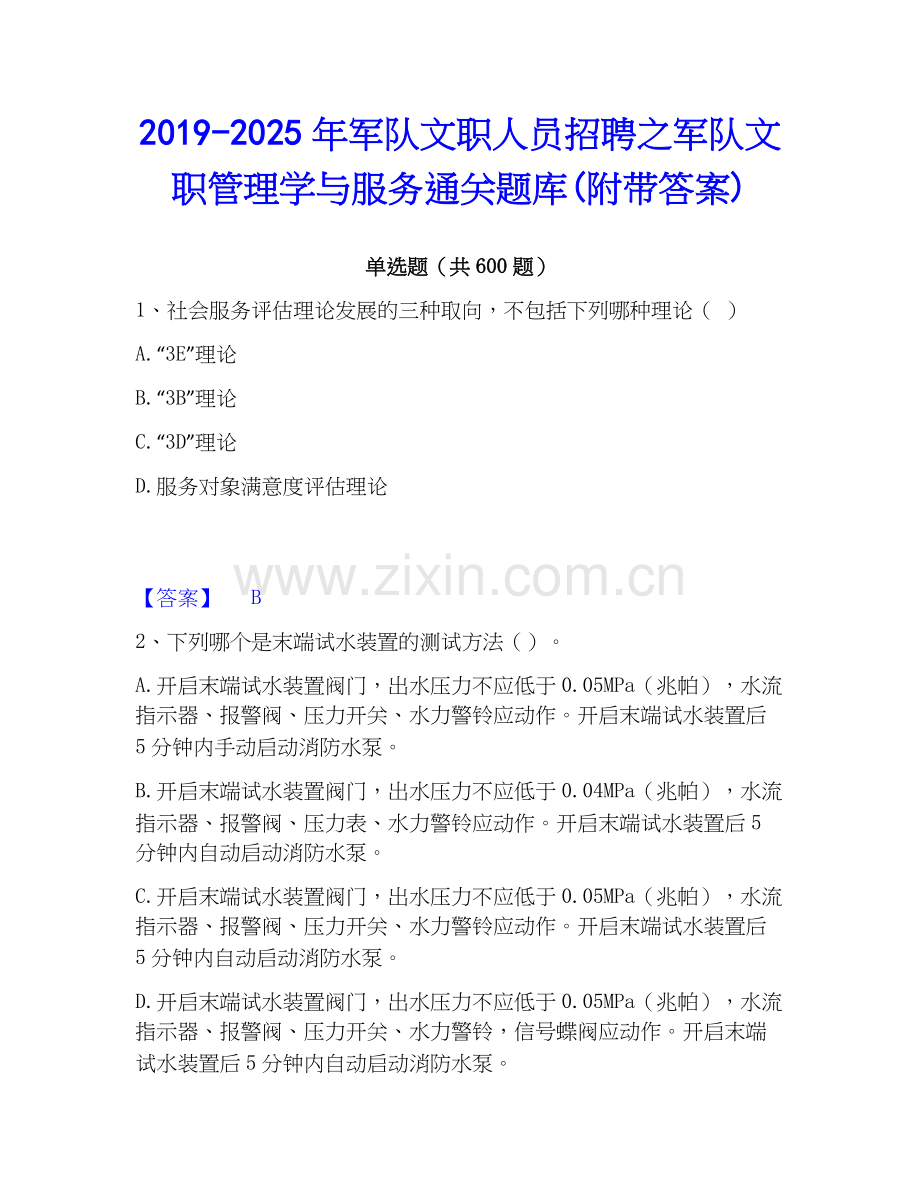 2019-2025年军队文职人员招聘之军队文职管理学与服务通关题库(附带答案)

单选题（共600题）

1、社会服务评估理论发展的三种取向，不包括下列哪种理论（ ）

A.“3E”理论

B.“3B”理论

C.“3D”理论

D.服务对象满意度评估理论

【答案】 B

2、下列哪个是末端试水装置的测试方法（ ）。

A.开启末端试水装置阀门，出水压力不应低于0.05MPa（兆帕），水流指示器、报警阀、压力开关、水力警铃应动作。开启末端试水装置后5分钟内手动启动消防水泵。

B.开启末端试水装置阀门，出水压力不应低于0.04MPa（兆帕），水流指示器、报警阀、压力表、水力警铃应动作。开启末端试水装置后5分钟内自动启动消防水泵。

C.开启末端试水装置阀门，出水压力不应低于0.05MPa（兆帕），水流指示器、报警阀、压力开关、水力警铃应动作。开启末端试水装置后5分钟内自动启动消防水泵。

D.开启末端试水装置阀门，出水压力不应低于0.05MPa（兆帕），水流指示器、报警阀、压力开关、水力警铃，信号蝶阀应动作。开启末端试水装置后5分钟内自动启动消防水泵。

www.zixin.com.cn